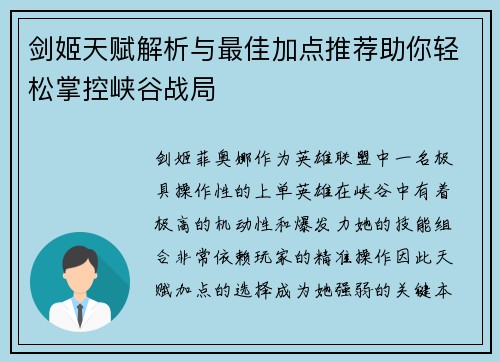 剑姬天赋解析与最佳加点推荐助你轻松掌控峡谷战局

剑姬菲奥娜作为英雄联盟中一名极具操作性的上单英雄在峡谷中有着极高的机动性和爆发力她的技能组合非常依赖玩家的精准操作因此天赋加点的选择成为她强弱的关键本